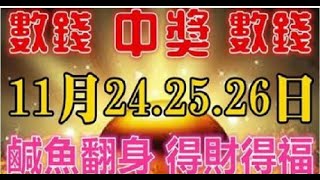 數錢 中獎 數錢

11月24.25.26日

鹹魚翻身 得財得福